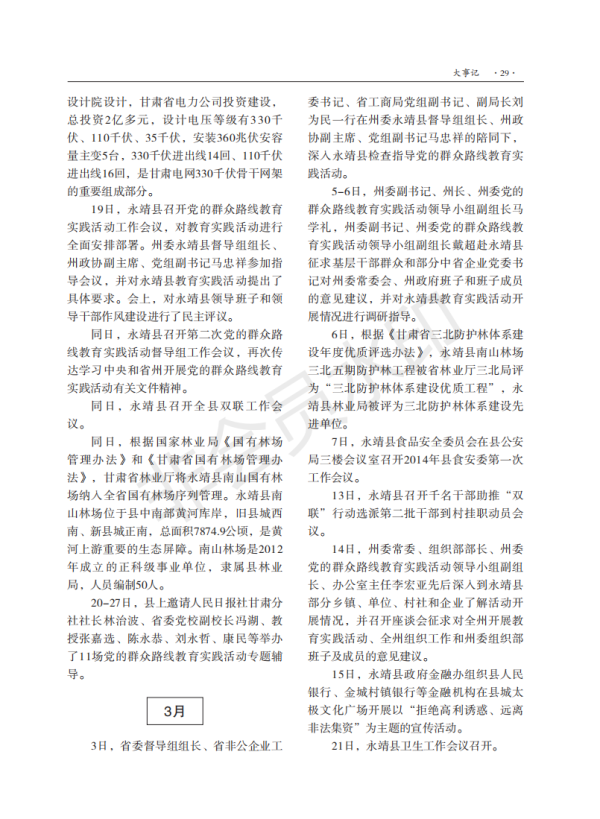 大事记 ·29·

设计院设计，甘肃省电力公司投资建设，总投资2亿多元，设计电压等级有330千伏、110千伏、35千伏，安装360兆伏安容量主变5台，330千伏进出线14回、110千伏进出线16回，是甘肃电网330千伏骨干网架的重要组成部分。

19日，永靖县召开党的群众路线教育实践活动工作会议，对教育实践活动进行全面安排部署。州委永靖县督导组组长、州政协副主席、党组副书记马忠祥参加指导会议，并对永靖县教育实践活动提出了具体要求。会上，对永靖县领导班子和领导干部作风建设进行了民主评议。

同日，永靖县召开第二次党的群众路线教育实践活动督导组工作会议，再次传达学习中央和省州开展党的群众路线教育实践活动有关文件精神。

同日，永靖县召开全县双联工作会议。

同日，根据国家林业局《国有林场管理办法》和《甘肃省国有林场管理办法》，甘肃省林业厅将永靖县南山国有林场纳入全省国有林场序列管理。永靖县南山林场位于县中南部黄河库岸，旧县城西南、新县城正南，总面积7874.9公顷，是黄河上游重要的生态屏障。南山林场是2012年成立的正科级事业单位，隶属县林业局，人员编制50人。

20–27日，县上邀请人民日报社甘肃分社社长林治波、省委党校副校长冯湖、教授张嘉选、陈永恭、刘永哲、康民等举办了11场党的群众路线教育实践活动专题辅导。

3月

3日，省委督导组组长、省非公企业工委书记、省工商局党组副书记、副局长刘为民一行在州委永靖县督导组组长、州政协副主席、党组副书记马忠祥的陪同下，深入永靖县检查指导党的群众路线教育实践活动。

5–6日，州委副书记、州长、州委党的群众路线教育实践活动领导小组副组长马学礼，州委副书记、州委党的群众路线教育实践活动领导小组副组长戴超赴永靖县征求基层干部群众和部分中省企业党委书记对州委常委会、州政府班子和班子成员的意见建议，并对永靖县教育实践活动开展情况进行调研指导。

6日，根据《甘肃省三北防护林体系建设年度优质评选办法》，永靖县南山林场三北五期防护林工程被省林业厅三北局评为“三北防护林体系建设优质工程”，永靖县林业局被评为三北防护林体系建设先进单位。

7日，永靖县食品安全委员会在县公安局三楼会议室召开2014年县食安委第一次工作会议。

13日，永靖县召开千名干部助推“双联”行动选派第二批干部到村挂职动员会议。

14日，州委常委、组织部部长、州委党的群众路线教育实践活动领导小组副组长、办公室主任李宏亚先后深入到永靖县部分乡镇、单位、村社和企业了解活动开展情况，并召开座谈会征求对全州开展教育实践活动、全州组织工作和州委组织部班子及成员的意见建议。

15日，永靖县政府金融办组织县人民银行、金城村镇银行等金融机构在县城太极文化广场开展以“拒绝高利诱惑、远离非法集资”为主题的宣传活动。

21日，永靖县卫生工作会议召开。